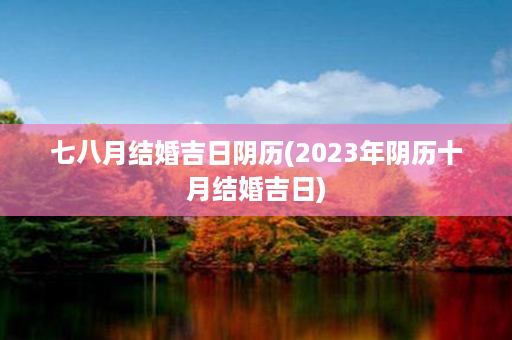 七八月结婚吉日阴历(2023年阴历十月结婚吉日)